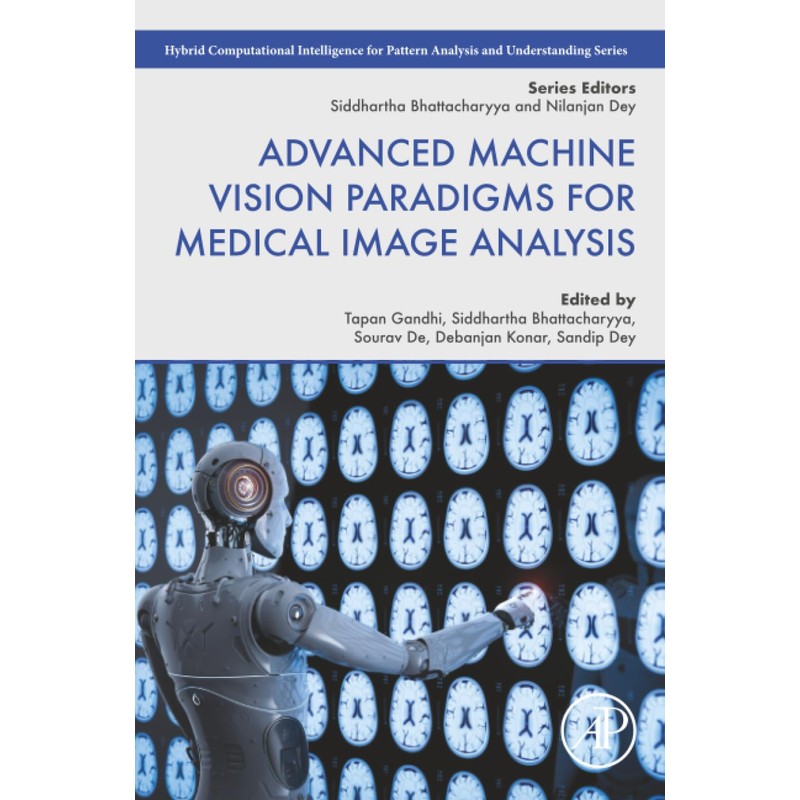 Hybrid Computational Intelligence for Pattern Analysis and Understanding Series

Series Editors
Siddhartha Bhattacharyya and Nilanjan Dey

ADVANCED MACHINE VISION PARADIGMS FOR MEDICAL IMAGE ANALYSIS

Edited by
Tapan Gandhi, Siddhartha Bhattacharyya,
Sourav De, Debanjan Konar, Sandip Dey

AP